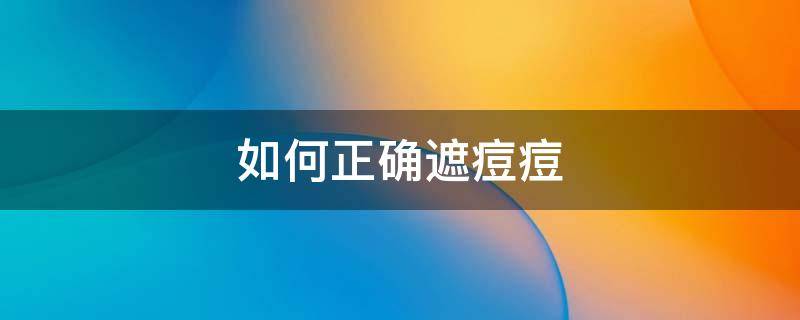 如何正确遮痘痘